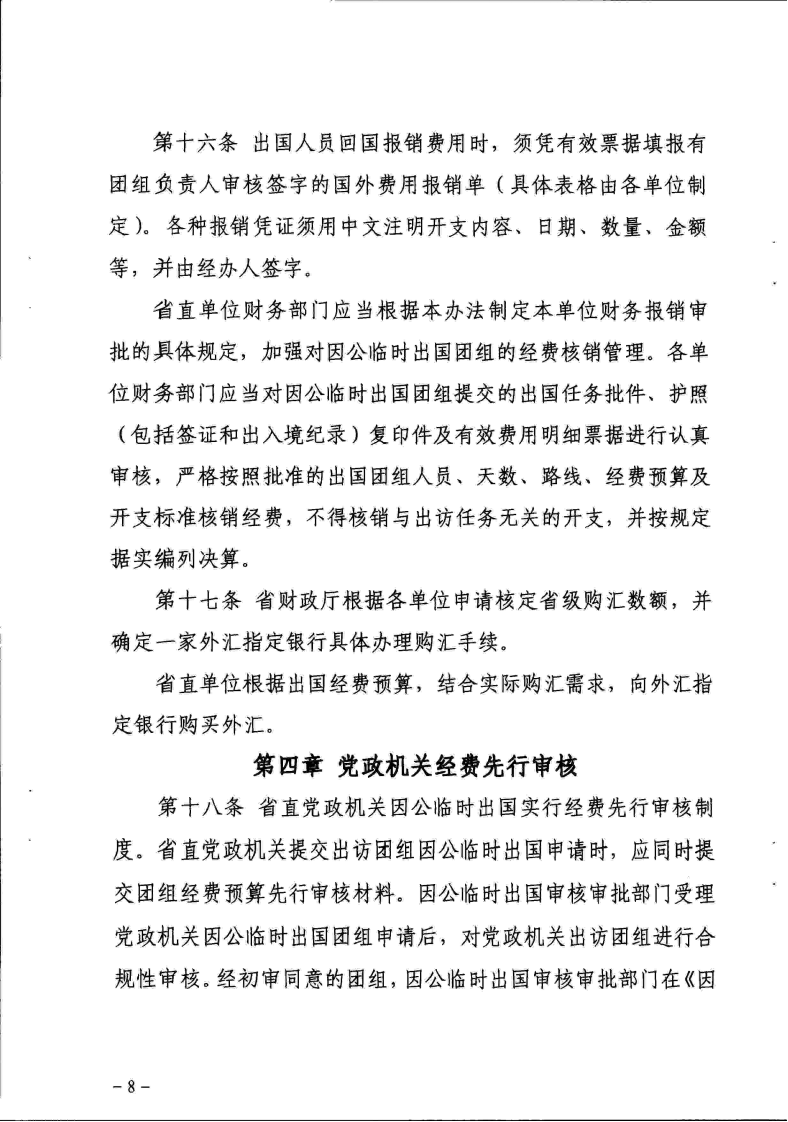 第十六条 出国人员回国报销费用时，须凭有效票据填报有团组负责人审核签字的国外费用报销单（具体表格由各单位制定）。各种报销凭证须用中文注明开支内容、日期、数量、金额等，并由经办人签字。

省直单位财务部门应当根据本办法制定本单位财务报销审批的具体规定，加强对因公临时出国团组的经费核销管理。各单位财务部门应当对因公临时出国团组提交的出国任务批件、护照（包括签证和出入境纪录）复印件及有效费用明细票据进行认真审核，严格按照批准的出国团组人员、天数、路线、经费预算及开支标准核销经费，不得核销与出访任务无关的开支，并按规定据实编列决算。

第十七条 省财政厅根据各单位申请核定省级购汇数额，并确定一家外汇指定银行具体办理购汇手续。

省直单位根据出国经费预算，结合实际购汇需求，向外汇指定银行购买外汇。

第四章 党政机关经费先行审核

第十八条 省直党政机关因公临时出国实行经费先行审核制度。省直党政机关提交出访团组因公临时出国申请时，应同时提交团组经费预算先行审核材料。因公临时出国审核审批部门受理党政机关因公临时出国团组申请后，对党政机关出访团组进行合规性审核。经初审同意的团组，因公临时出国审核审批部门在《因

－8－